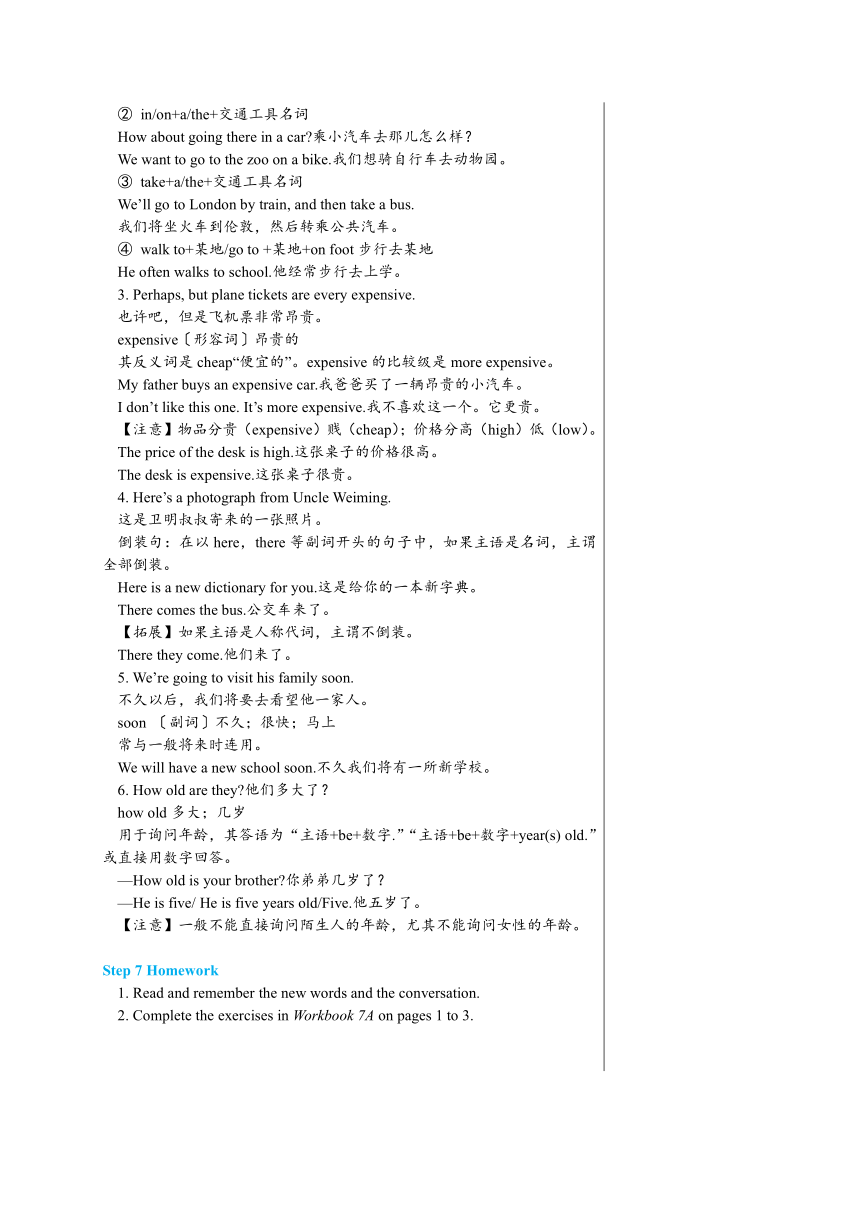 ② in/on+a/the+交通工具名词
How about going there in a car?乘小汽车去那儿怎么样？
We want to go to the zoo on a bike.我们想骑自行车去动物园。
③ take+a/the+交通工具名词
We'll go to London by train, and then take a bus.
我们将坐火车到伦敦，然后转乘公共汽车。
④ walk to+某地/go to +某地+on foot 步行去某地
He often walks to school.他经常步行去上学。
3. Perhaps, but plane tickets are every expensive.
也许吧，但是飞机票非常昂贵。
expensive〔形容词〕昂贵的
其反义词是 cheap“便宜的”。expensive 的比较级是 more expensive。
My father buys an expensive car.我爸爸买了一辆昂贵的小汽车。
I don't like this one. It's more expensive.我不喜欢这一个。它更贵。
【注意】物品分贵（expensive）贱（cheap）；价格分高（high）低（low）。
The price of the desk is high.这张桌子的价格很高。
The desk is expensive.这张桌子很贵。
4. Here's a photograph from Uncle Weiming.
这是卫明叔叔寄来的一张照片。
倒装句：在以 here，there 等副词开头的句子中，如果主语是名词，主谓全部倒装。
Here is a new dictionary for you.这是给你的一本新字典。
There comes the bus.公交车来了。
【拓展】如果主语是人称代词，主谓不倒装。
There they come.他们来了。
5. We're going to visit his family soon.
不久以后，我们将要去看望他一家人。
soon 〔副词〕不久；很快；马上
常与一般将来时连用。
We will have a new school soon.不久我们将有一所新学校。
6. How old are they?他们多大了？
how old 多大；几岁
用于询问年龄，其答语为“主语+be+数字.”“主语+be+数字+year(s) old.”或直接用数字回答。
—How old is your brother?你弟弟几岁了？
—He is five/ He is five years old/Five.他五岁了。
【注意】一般不能直接询问陌生人的年龄，尤其不能询问女性的年龄。

Step 7 Homework
1. Read and remember the new words and the conversation.
2. Complete the exercises in Workbook 7A on pages 1 to 3.